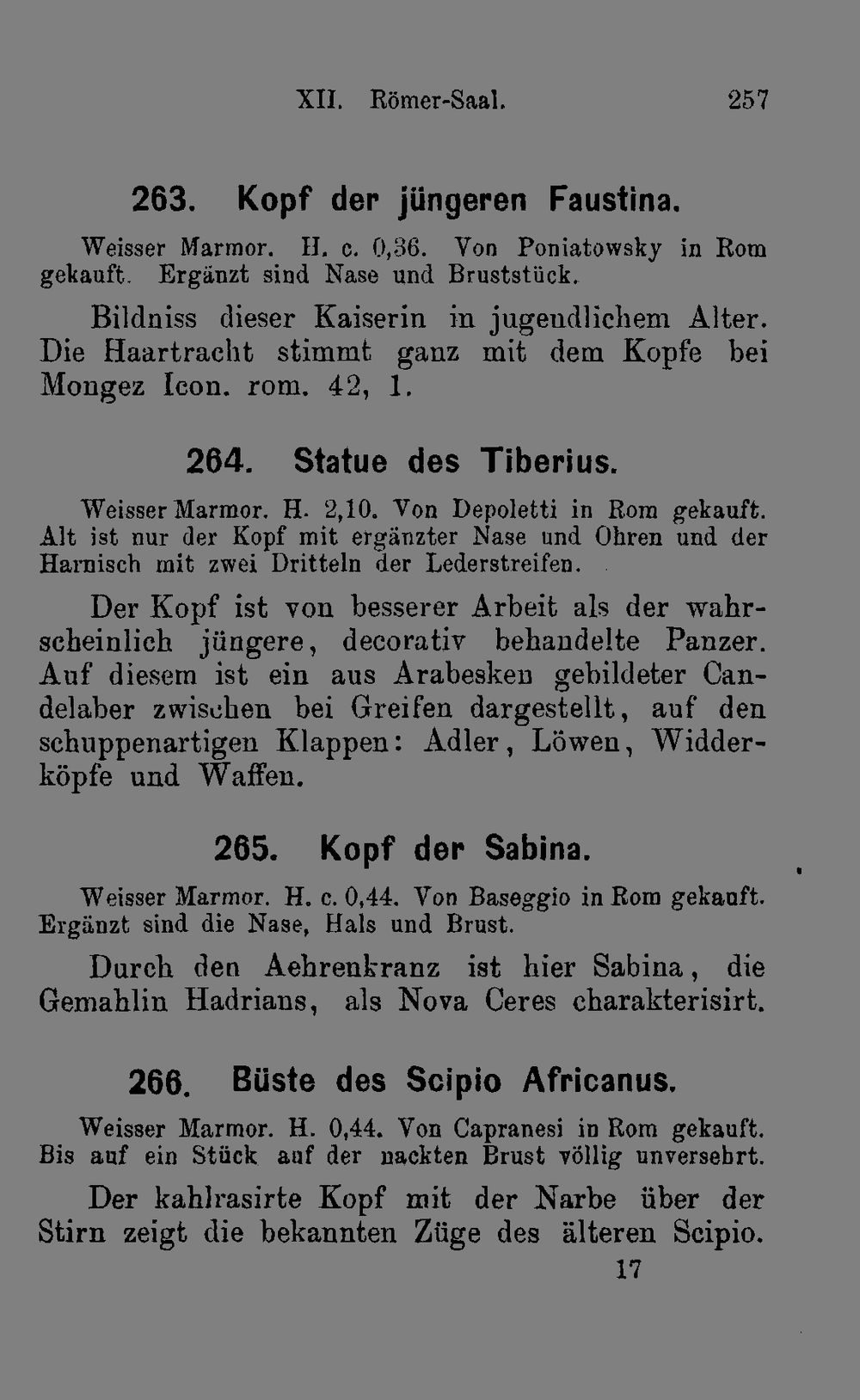 XII. Römer-Saal. 257

263. Kopf der jüngeren Faustina.

Weisser Marmor. H. c. 0,36. Von Poniatowsky in Rom gekauft. Ergänzt sind Nase und Bruststück.

Bildniss dieser Kaiserin in jugendlichem Alter. Die Haartracht stimmt ganz mit dem Kopfe bei Mongez Icon. rom. 42, 1.

264. Statue des Tiberius.

Weisser Marmor. H. 2,10. Von Depoletti in Rom gekauft. Alt ist nur der Kopf mit ergänzter Nase und Ohren und der Harnisch mit zwei Dritteln der Lederstreifen.

Der Kopf ist von besserer Arbeit als der wahrscheinlich jüngere, decorativ behandelte Panzer. Auf diesem ist ein aus Arabesken gebildeter Candelaber zwischen bei Greifen dargestellt, auf den schuppenartigen Klappen: Adler, Löwen, Widderköpfe und Waffen.

265. Kopf der Sabina.

Weisser Marmor. H. c. 0,44. Von Baseggio in Rom gekauft. Ergänzt sind die Nase, Hals und Brust.

Durch den Aehrenkranz ist hier Sabina, die Gemahlin Hadrians, als Nova Ceres charakterisirt.

266. Büste des Scipio Africanus.

Weisser Marmor. H. 0,44. Von Capranesi in Rom gekauft. Bis auf ein Stück auf der nackten Brust völlig unversehrt.

Der kahlrasirte Kopf mit der Narbe über der Stirn zeigt die bekannten Züge des älteren Scipio.

17